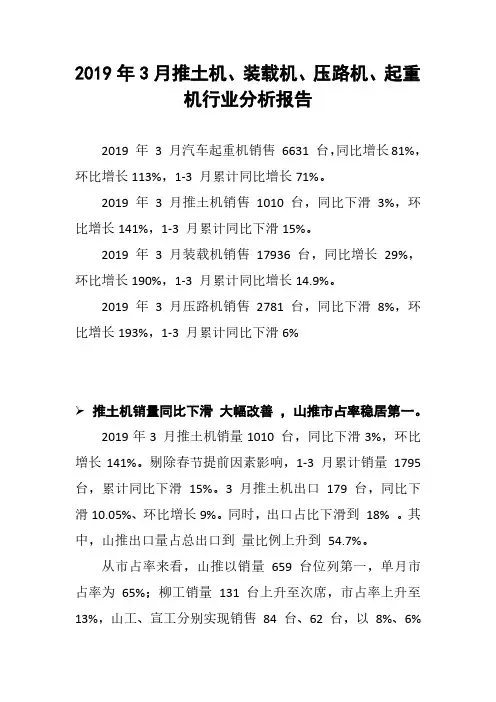 2019 年 3 月推土机、装载机、压路机、起重机行业分析报告

2019 年 3 月汽车起重机销售 6631 台，同比增长 81%，环比增长 113%，1-3 月累计同比增长 71%。

2019 年 3 月推土机销售 1010 台，同比下滑 3%，环比增长 141%，1-3 月累计同比下滑 15%。

2019 年 3 月装载机销售 17936 台，同比增长 29%，环比增长 190%，1-3 月累计同比增长 14.9%。

2019 年 3 月压路机销售 2781 台，同比下滑 8%，环比增长 193%，1-3 月累计同比下滑 6%

➢ 推土机销量同比下滑 大幅改善 ，山推市占率稳居第一。

2019 年 3 月推土机销量 1010 台，同比下滑 3%，环比增长 141%。剔除春节提前因素影响，1-3 月累计销量 1795 台，累计同比下滑 15%。3 月推土机出口 179 台，同比下滑 10.05%、环比增长 9%。同时，出口占比下滑到 18% 。其中，山推出口量占总出口到 量比例上升到 54.7%。

从市占率来看，山推以销量 659 台位列第一，单月市占率为 65%；柳工销量 131 台上升至次席，市占率上升至 13%，山工、宣工分别实现销售 84 台、62 台，以 8%、6%